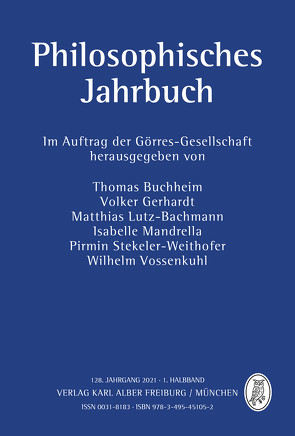 Philosophisches Jahrbuch

Im Auftrag der Görres-Gesellschaft herausgegeben von

Thomas Buchheim
Volker Gerhardt
Matthias Lutz-Bachmann
Isabelle Mandrella
Pirmin Stekeler-Weithofer
Wilhelm Vossenkuhl

128. JAHRGANG 2021 · 1. HALBBAND
VERLAG KARL ALBER FREIBURG / MÜNCHEN
ISSN 0031-8183 · ISBN 978-3-495-45105-2